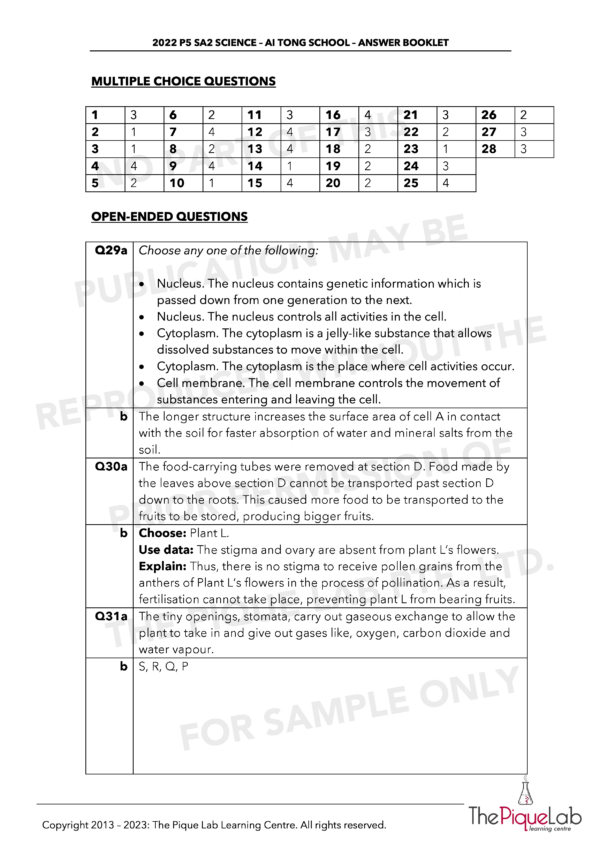 2022 P5 SA2 SCIENCE – AI TONG SCHOOL – ANSWER BOOKLET

MULTIPLE CHOICE QUESTIONS

| 1 | 3 | 6 | 2 | 11 | 3 | 16 | 4 | 21 | 3 | 26 | 2 |
|---|---|---|---|---|---|---|---|---|---|---|---|
| 2 | 1 | 7 | 4 | 12 | 4 | 17 | 3 | 22 | 2 | 27 | 3 |
| 3 | 1 | 8 | 2 | 13 | 4 | 18 | 2 | 23 | 1 | 28 | 3 |
| 4 | 4 | 9 | 4 | 14 | 1 | 19 | 2 | 24 | 3 | | |
| 5 | 2 | 10 | 1 | 15 | 4 | 20 | 2 | 25 | 4 | | |

OPEN-ENDED QUESTIONS

| | |
|---|---|
| Q29a | Choose any one of the following: • Nucleus. The nucleus contains genetic information which is passed down from one generation to the next. • Nucleus. The nucleus controls all activities in the cell. • Cytoplasm. The cytoplasm is a jelly-like substance that allows dissolved substances to move within the cell. • Cytoplasm. The cytoplasm is the place where cell activities occur. • Cell membrane. The cell membrane controls the movement of substances entering and leaving the cell. |
| b | The longer structure increases the surface area of cell A in contact with the soil for faster absorption of water and mineral salts from the soil. |
| Q30a | The food-carrying tubes were removed at section D. Food made by the leaves above section D cannot be transported past section D down to the roots. This caused more food to be transported to the fruits to be stored, producing bigger fruits. |
| b | Choose: Plant L. Use data: The stigma and ovary are absent from plant L's flowers. Explain: Thus, there is no stigma to receive pollen grains from the anthers of Plant L's flowers in the process of pollination. As a result, fertilisation cannot take place, preventing plant L from bearing fruits. |
| Q31a | The tiny openings, stomata, carry out gaseous exchange to allow the plant to take in and give out gases like, oxygen, carbon dioxide and water vapour. |
| b | S, R, Q, P |

NO PART OF THIS PUBLICATION MAY BE REPRODUCED WITHOUT THE PRIOR PERMISSION OF THE PIQUE LAB PTE. LTD.

FOR SAMPLE ONLY

Copyright 2013 – 2023: The Pique Lab Learning Centre. All rights reserved.

ThePiqueLab learning centre